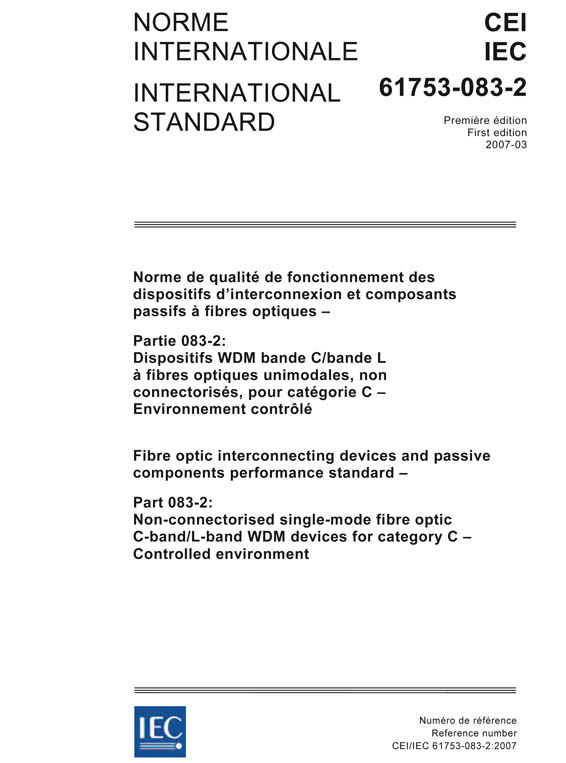 NORME INTERNATIONALE

INTERNATIONAL STANDARD

CEI
IEC

61753-083-2

Première édition
First edition
2007-03

Norme de qualité de fonctionnement des dispositifs d'interconnexion et composants passifs à fibres optiques –

Partie 083-2:
Dispositifs WDM bande C/bande L à fibres optiques unimodales, non connectorisés, pour catégorie C – Environnement contrôlé

Fibre optic interconnecting devices and passive components performance standard –

Part 083-2:
Non-connectorised single-mode fibre optic C-band/L-band WDM devices for category C – Controlled environment

IEC

Numéro de référence
Reference number
CEI/IEC 61753-083-2:2007